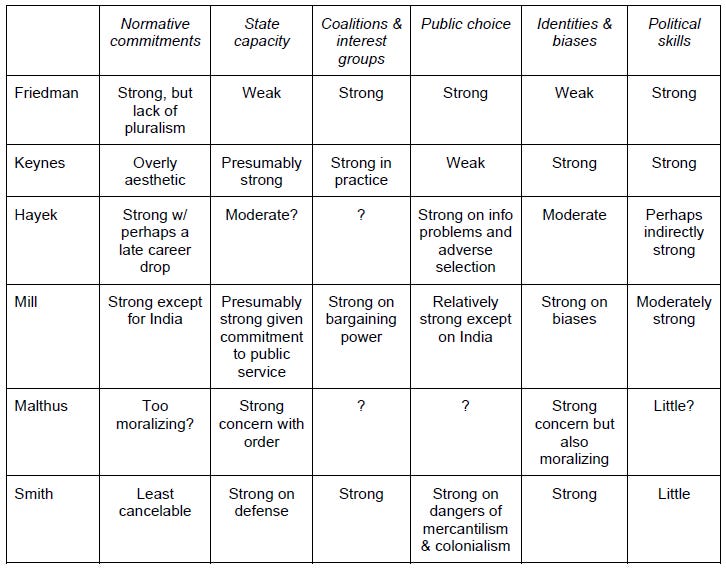 |  | Normative commitments | State capacity | Coalitions & interest groups | Public choice | Identities & biases | Political skills |
|---|---|---|---|---|---|---|
| Friedman | Strong, but lack of pluralism | Weak | Strong | Strong | Weak | Strong |
| Keynes | Overly aesthetic | Presumably strong | Strong in practice | Weak | Strong | Strong |
| Hayek | Strong w/ perhaps a late career drop | Moderate? | ? | Strong on info problems and adverse selection | Moderate | Perhaps indirectly strong |
| Mill | Strong except for India | Presumably strong given commitment to public service | Strong on bargaining power | Relatively strong except on India | Strong on biases | Moderately strong |
| Malthus | Too moralizing? | Strong concern with order | ? | ? | Strong concern but also moralizing | Little? |
| Smith | Least cancelable | Strong on defense | Strong | Strong on dangers of mercantilism & colonialism | Strong | Little |